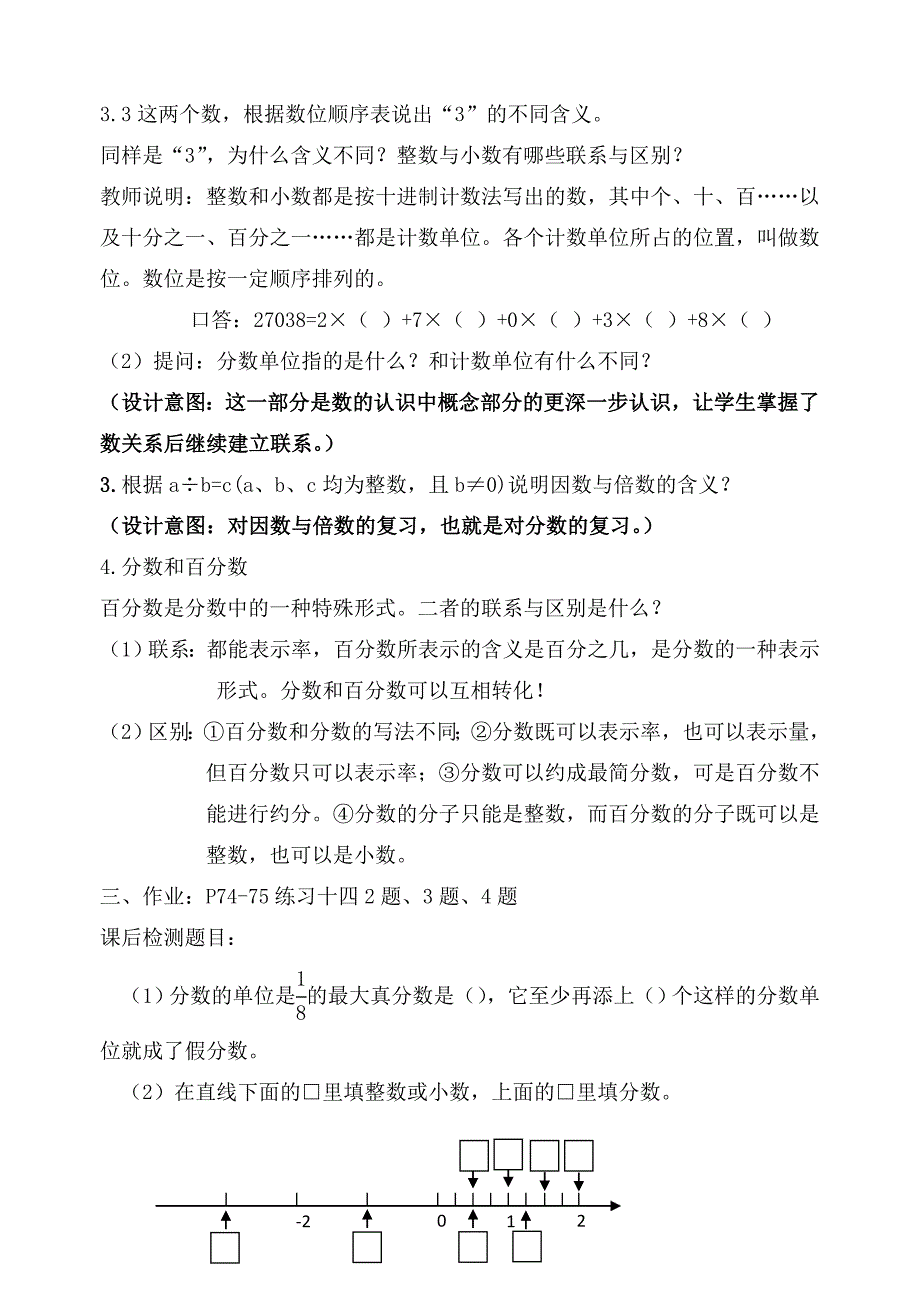 3.3 这两个数，根据数位顺序表说出“3”的不同含义。

同样是“3”，为什么含义不同？整数与小数有哪些联系与区别？

教师说明：整数和小数都是按十进制计数法写出的数，其中个、十、百……以及十分之一、百分之一……都是计数单位。各个计数单位所占的位置，叫做数位。数位是按一定顺序排列的。

口答：27038=2×（ ）+7×（ ）+0×（ ）+3×（ ）+8×（ ）

（2）提问：分数单位指的是什么？和计数单位有什么不同？

（设计意图：这一部分是数的认识中概念部分的更深一步认识，让学生掌握了数关系后继续建立联系。）

3.根据 a÷b=c(a、b、c 均为整数，且 b≠0)说明因数与倍数的含义？

（设计意图：对因数与倍数的复习，也就是对分数的复习。）

4.分数和百分数

百分数是分数中的一种特殊形式。二者的联系与区别是什么？

（1）联系：都能表示率，百分数所表示的含义是百分之几，是分数的一种表示形式。分数和百分数可以互相转化！

（2）区别：①百分数和分数的写法不同；②分数既可以表示率，也可以表示量，但百分数只可以表示率；③分数可以约成最简分数，可是百分数不能进行约分。④分数的分子只能是整数，而百分数的分子既可以是整数，也可以是小数。

三、作业：P74-75 练习十四 2 题、3 题、4 题

课后检测题目：

（1）分数的单位是$\frac{1}{8}$的最大真分数是（），它至少再添上（）个这样的分数单位就成了假分数。

（2）在直线下面的□里填整数或小数，上面的□里填分数。

-2 0 1 2